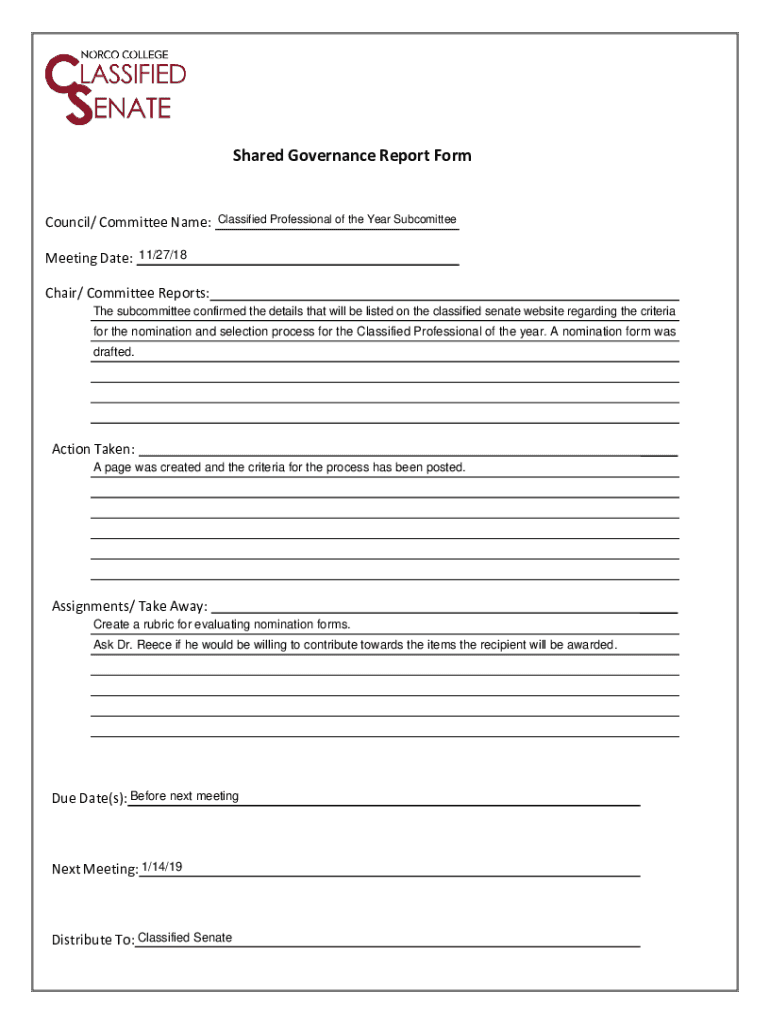 NORCO COLLEGE
CLASSIFIED
SENATE

Shared Governance Report Form

Council/ Committee Name: Classified Professional of the Year Subcomittee

Meeting Date: 11/27/18

Chair/ Committee Reports:
The subcommittee confirmed the details that will be listed on the classified senate website regarding the criteria for the nomination and selection process for the Classified Professional of the year. A nomination form was drafted.

Action Taken:
A page was created and the criteria for the process has been posted.

Assignments/ Take Away:
Create a rubric for evaluating nomination forms.
Ask Dr. Reece if he would be willing to contribute towards the items the recipient will be awarded.

Due Date(s): Before next meeting

Next Meeting: 1/14/19

Distribute To: Classified Senate